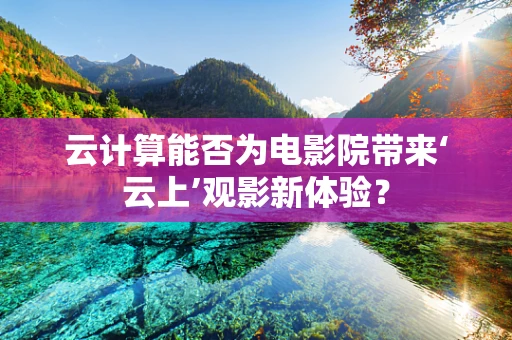 云计算能否为电影院带来‘云上’观影新体验？